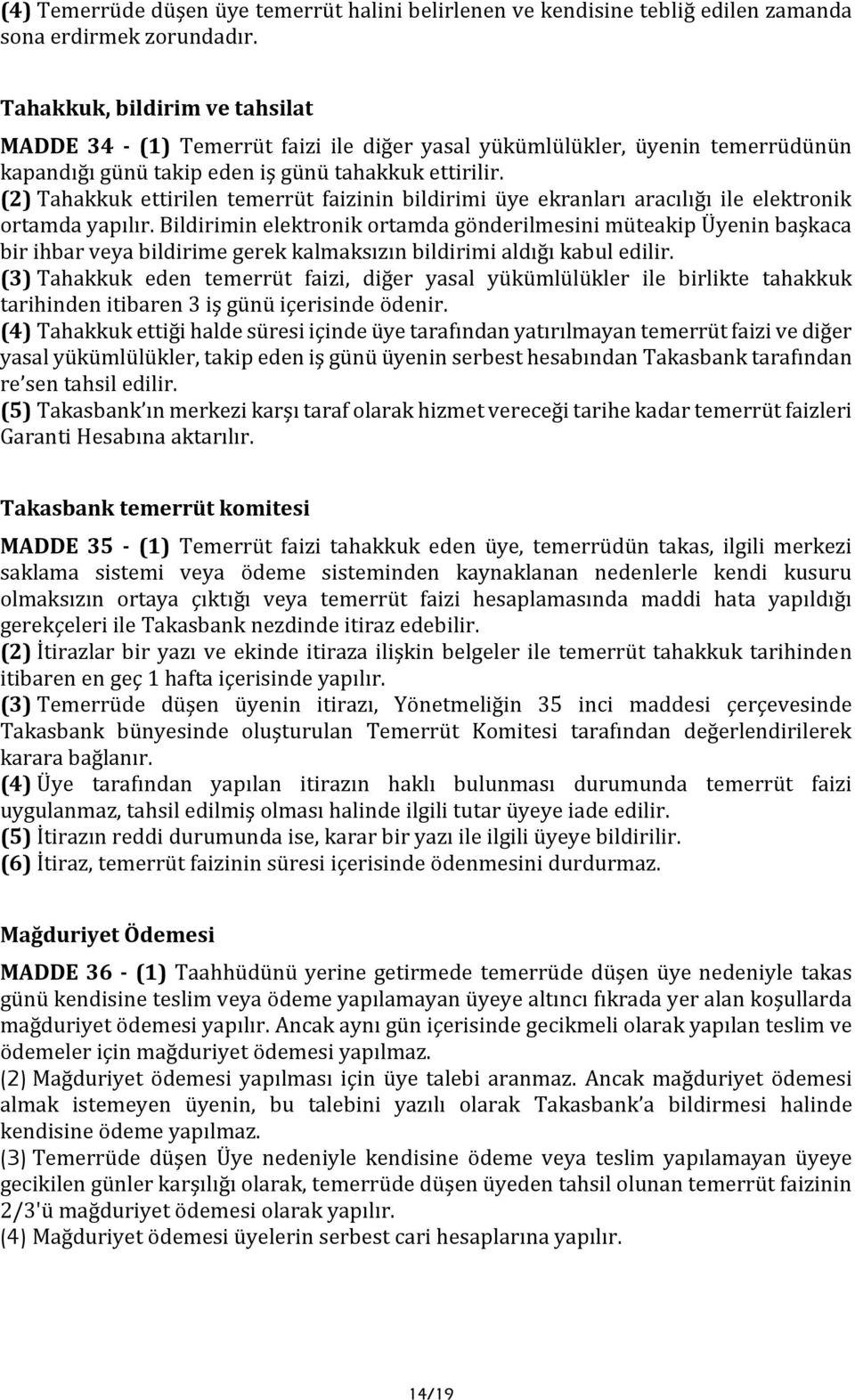 (4) Temerrüde düşen üye temerrüt halini belirlenen ve kendisine tebliğ edilen zamanda sona erdirmek zorundadır.

Tahakkuk, bildirim ve tahsilat

MADDE 34 - (1) Temerrüt faizi ile diğer yasal yükümlülükler, üyenin temerrüdünün kapandığı günü takip eden iş günü tahakkuk ettirilir.
(2) Tahakkuk ettirilen temerrüt faizinin bildirimi üye ekranları aracılığı ile elektronik ortamda yapılır. Bildirimin elektronik ortamda gönderilmesini müteakip Üyenin başkaca bir ihbar veya bildirime gerek kalmaksızın bildirimi aldığı kabul edilir.
(3) Tahakkuk eden temerrüt faizi, diğer yasal yükümlülükler ile birlikte tahakkuk tarihinden itibaren 3 iş günü içerisinde ödenir.
(4) Tahakkuk ettiği halde süresi içinde üye tarafından yatırılmayan temerrüt faizi ve diğer yasal yükümlülükler, takip eden iş günü üyenin serbest hesabından Takasbank tarafından re'sen tahsil edilir.
(5) Takasbank'ın merkezi karşı taraf olarak hizmet vereceği tarihe kadar temerrüt faizleri Garanti Hesabına aktarılır.

Takasbank temerrüt komitesi

MADDE 35 - (1) Temerrüt faizi tahakkuk eden üye, temerrüdün takas, ilgili merkezi saklama sistemi veya ödeme sisteminden kaynaklanan nedenlerle kendi kusuru olmaksızın ortaya çıktığı veya temerrüt faizi hesaplamasında maddi hata yapıldığı gerekçeleri ile Takasbank nezdinde itiraz edebilir.
(2) İtirazlar bir yazı ve ekinde itiraza ilişkin belgeler ile temerrüt tahakkuk tarihinden itibaren en geç 1 hafta içerisinde yapılır.
(3) Temerrüde düşen üyenin itirazı, Yönetmeliğin 35 inci maddesi çerçevesinde Takasbank bünyesinde oluşturulan Temerrüt Komitesi tarafından değerlendirilerek karara bağlanır.
(4) Üye tarafından yapılan itirazın haklı bulunması durumunda temerrüt faizi uygulanmaz, tahsil edilmiş olması halinde ilgili tutar üyeye iade edilir.
(5) İtirazın reddi durumunda ise, karar bir yazı ile ilgili üyeye bildirilir.
(6) İtiraz, temerrüt faizinin süresi içerisinde ödenmesini durdurmaz.

Mağduriyet Ödemesi

MADDE 36 - (1) Taahhüdünü yerine getirmede temerrüde düşen üye nedeniyle takas günü kendisine teslim veya ödeme yapılamayan üyeye altıncı fıkrada yer alan koşullarda mağduriyet ödemesi yapılır. Ancak aynı gün içerisinde gecikmeli olarak yapılan teslim ve ödemeler için mağduriyet ödemesi yapılmaz.
(2) Mağduriyet ödemesi yapılması için üye talebi aranmaz. Ancak mağduriyet ödemesi almak istemeyen üyenin, bu talebini yazılı olarak Takasbank'a bildirmesi halinde kendisine ödeme yapılmaz.
(3) Temerrüde düşen Üye nedeniyle kendisine ödeme veya teslim yapılamayan üyeye gecikilen günler karşılığı olarak, temerrüde düşen üyeden tahsil olunan temerrüt faizinin 2/3'ü mağduriyet ödemesi olarak yapılır.
(4) Mağduriyet ödemesi üyelerin serbest cari hesaplarına yapılır.

14/19